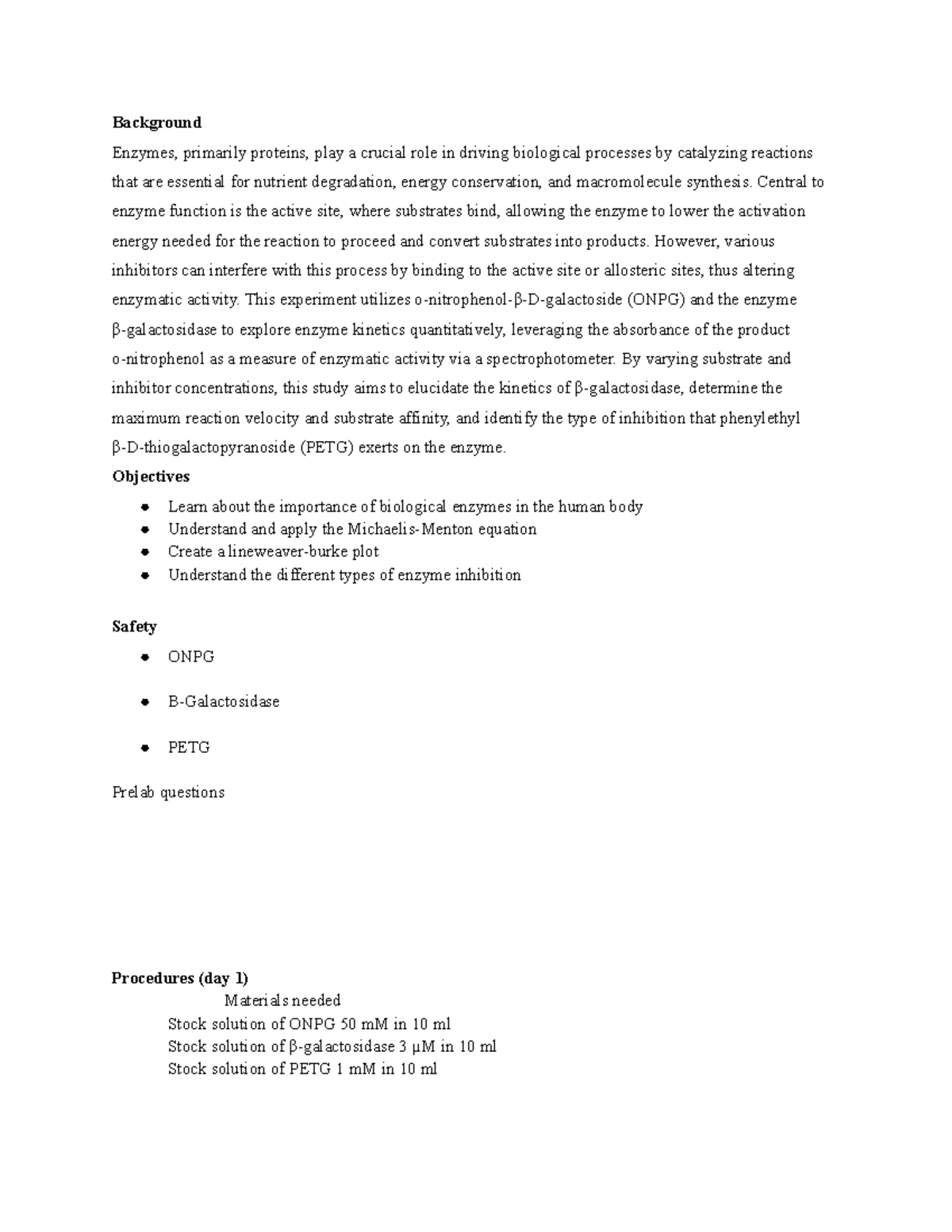 **Background**

Enzymes, primarily proteins, play a crucial role in driving biological processes by catalyzing reactions that are essential for nutrient degradation, energy conservation, and macromolecule synthesis. Central to enzyme function is the active site, where substrates bind, allowing the enzyme to lower the activation energy needed for the reaction to proceed and convert substrates into products. However, various inhibitors can interfere with this process by binding to the active site or allosteric sites, thus altering enzymatic activity. This experiment utilizes o-nitrophenol-β-D-galactoside (ONPG) and the enzyme β-galactosidase to explore enzyme kinetics quantitatively, leveraging the absorbance of the product o-nitrophenol as a measure of enzymatic activity via a spectrophotometer. By varying substrate and inhibitor concentrations, this study aims to elucidate the kinetics of β-galactosidase, determine the maximum reaction velocity and substrate affinity, and identify the type of inhibition that phenylethyl β-D-thiogalactopyranoside (PETG) exerts on the enzyme.

**Objectives**

- Learn about the importance of biological enzymes in the human body
- Understand and apply the Michaelis-Menton equation
- Create a lineweaver-burke plot
- Understand the different types of enzyme inhibition

**Safety**

- ONPG
- B-Galactosidase
- PETG

Prelab questions

**Procedures (day 1)**

Materials needed

Stock solution of ONPG 50 mM in 10 ml

Stock solution of β-galactosidase 3 μM in 10 ml

Stock solution of PETG 1 mM in 10 ml